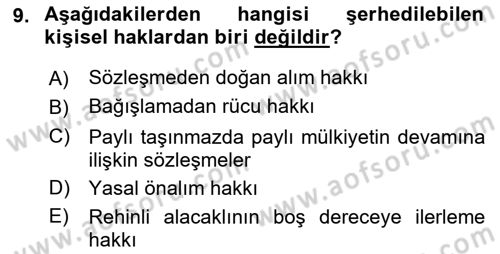 9. Aşağıdakilerden hangisi şerhedilebilen kişisel haklardan biri değildir?

A) Sözleşmeden doğan alım hakkı
B) Bağışlamadan rücu hakkı
C) Paylı taşınmazda paylı mülkiyetin devamına ilişkin sözleşmeler
D) Yasal önalım hakkı
E) Rehinli alacaklının boş dereceye ilerleme hakkı

www.aofsoru.com